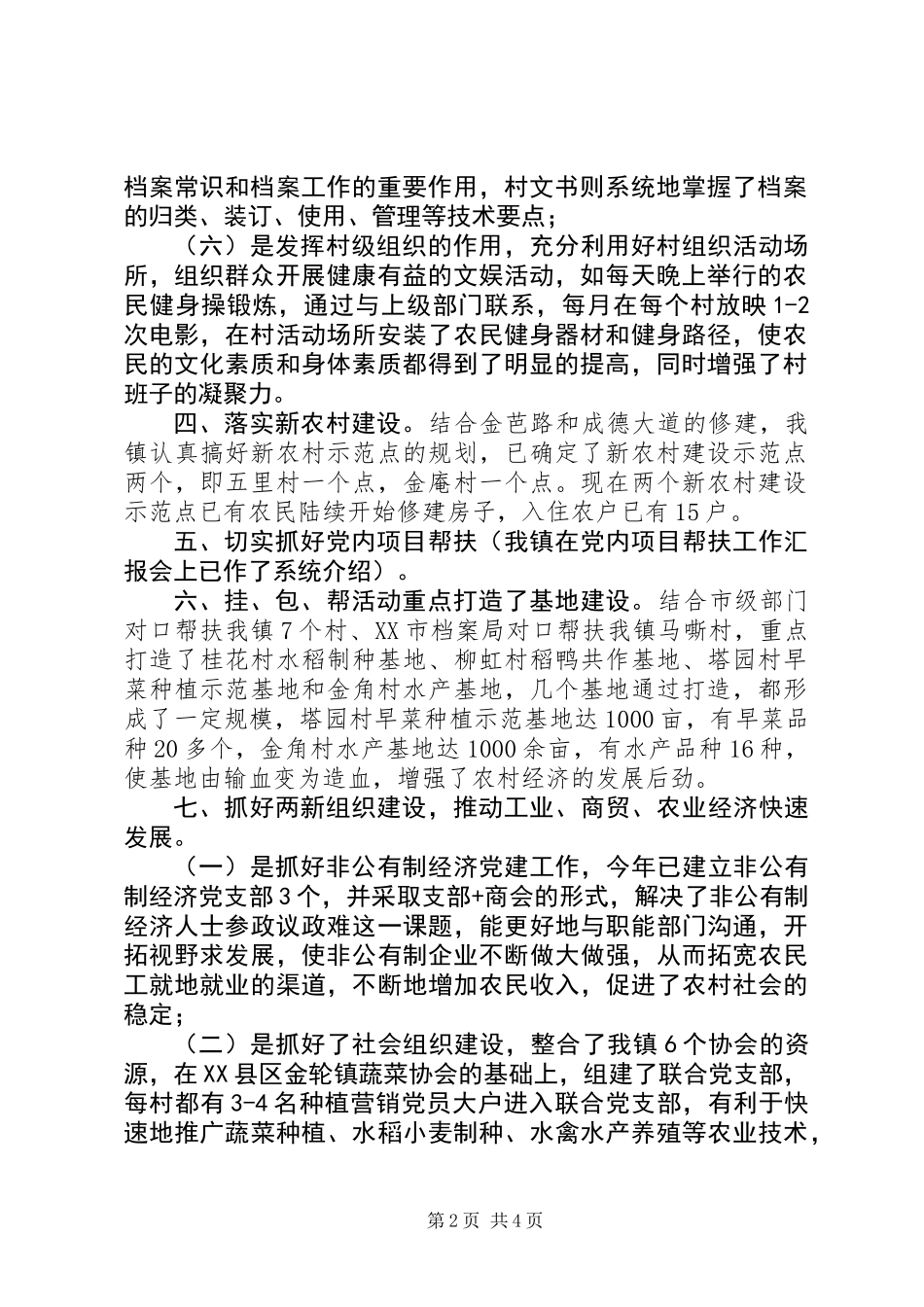 档案常识和档案工作的重要作用，村文书则系统地掌握了档案的归类、装订、使用、管理等技术要点；

（六）是发挥村级组织的作用，充分利用好村组织活动场所，组织群众开展健康有益的文娱活动，如每天晚上举行的农民健身操锻炼，通过与上级部门联系，每月在每个村放映1-2次电影，在村活动场所安装了农民健身器材和健身路径，使农民的文化素质和身体素质都得到了明显的提高，同时增强了村班子的凝聚力。

四、落实新农村建设。结合金芭路和成德大道的修建，我镇认真搞好新农村示范点的规划，已确定了新农村建设示范点两个，即五里村一个点，金庵村一个点。现在两个新农村建设示范点已有农民陆续开始修建房子，入住农户已有15户。

五、切实抓好党内项目帮扶（我镇在党内项目帮扶工作汇报会上已作了系统介绍）。

六、挂、包、帮活动重点打造了基地建设。结合市级部门对口帮扶我镇7个村、XX市档案局对口帮扶我镇马嘶村，重点打造了桂花村水稻制种基地、柳虹村稻鸭共作基地、塔园村早菜种植示范基地和金角村水产基地，几个基地通过打造，都形成了一定规模，塔园村早菜种植示范基地达1000亩，有早菜品种20多个，金角村水产基地达1000余亩，有水产品种16种，使基地由输血变为造血，增强了农村经济的发展后劲。

七、抓好两新组织建设，推动工业、商贸、农业经济快速发展。

（一）是抓好非公有制经济党建工作，今年已建立非公有制经济党支部3个，并采取支部+商会的形式，解决了非公有制经济人士参政议政难这一课题，能更好地与职能部门沟通，开拓视野求发展，使非公有制企业不断做大做强，从而拓宽农民工就地就业的渠道，不断地增加农民收入，促进了农村社会的稳定；

（二）是抓好了社会组织建设，整合了我镇6个协会的资源，在XX县区金轮镇蔬菜协会的基础上，组建了联合党支部，每村都有3-4名种植营销党员大户进入联合党支部，有利于快速地推广蔬菜种植、水稻小麦制种、水禽水产养殖等农业技术，

第2页 共4页